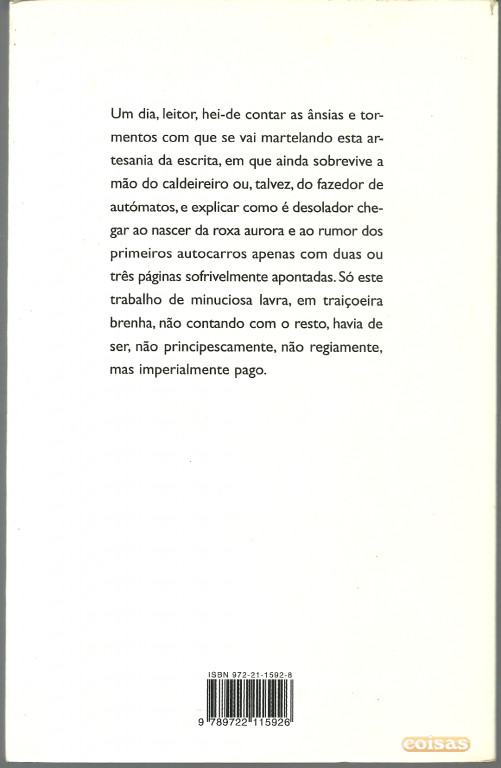 Um dia, leitor, hei-de contar as ânsias e tormentos com que se vai martelando esta artesania da escrita, em que ainda sobrevive a mão do caldeireiro ou, talvez, do fazedor de autómatos, e explicar como é desolador chegar ao nascer da roxa aurora e ao rumor dos primeiros autocarros apenas com duas ou três páginas sofrivelmente apontadas. Só este trabalho de minuciosa lavra, em traiçoeira brenha, não contando com o resto, havia de ser, não principescamente, não regiamente, mas imperialmente pago.

ISBN 972-21-1592-8

9 789722 115926

coisas